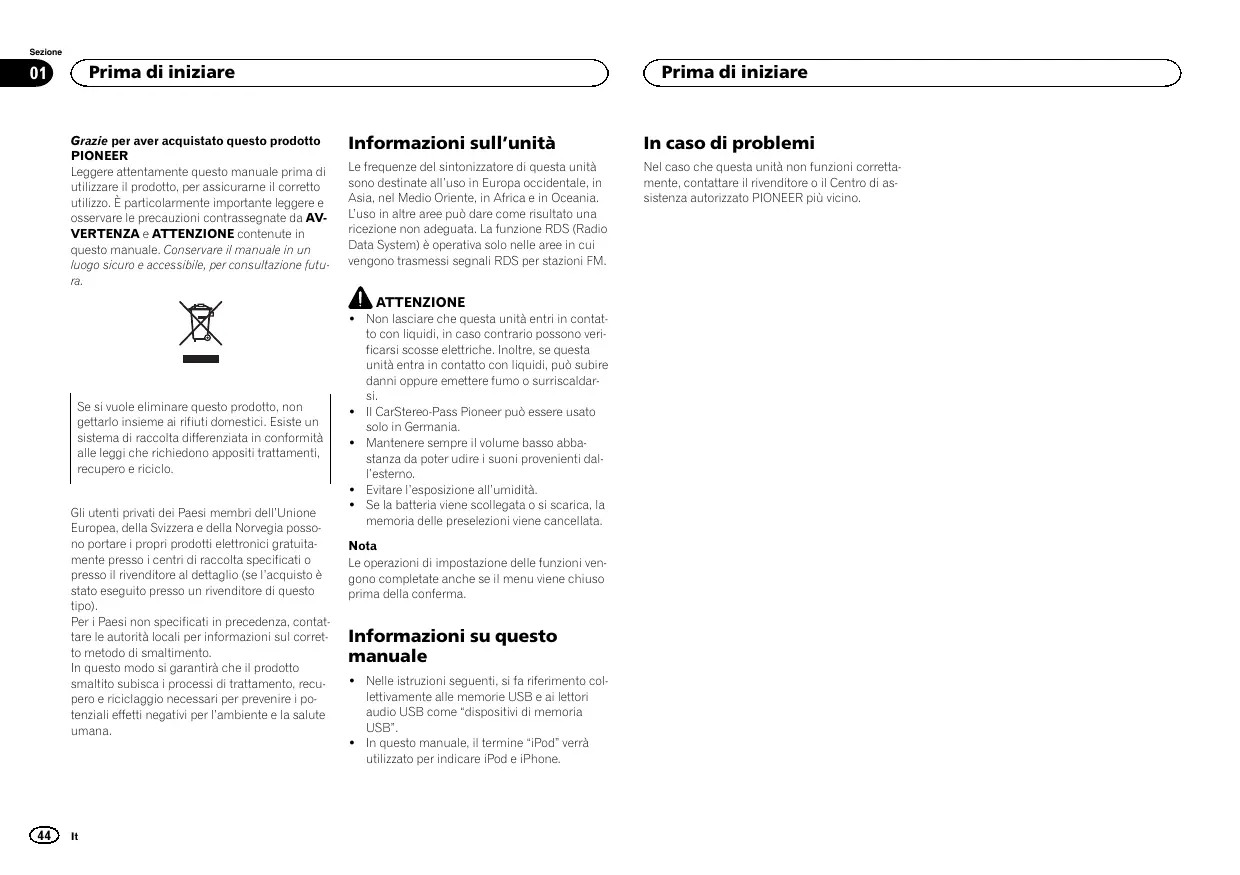 Sezione
01
Prima di iniziare

Prima di iniziare

Grazie per aver acquistato questo prodotto PIONEER

Leggere attentamente questo manuale prima di utilizzare il prodotto, per assicurarne il corretto utilizzo. È particolarmente importante leggere e osservare le precauzioni contrassegnate da AVVERTENZA e ATTENZIONE contenute in questo manuale. Conservare il manuale in un luogo sicuro e accessibile, per consultazione futura.

Se si vuole eliminare questo prodotto, non gettarlo insieme ai rifiuti domestici. Esiste un sistema di raccolta differenziata in conformità alle leggi che richiedono appositi trattamenti, recupero e riciclo.

Gli utenti privati dei Paesi membri dell'Unione Europea, della Svizzera e della Norvegia possono portare i propri prodotti elettronici gratuitamente presso i centri di raccolta specificati o presso il rivenditore al dettaglio (se l'acquisto è stato eseguito presso un rivenditore di questo tipo).
Per i Paesi non specificati in precedenza, contattare le autorità locali per informazioni sul corretto metodo di smaltimento.
In questo modo si garantirà che il prodotto smaltito subisca i processi di trattamento, recupero e riciclaggio necessari per prevenire i potenziali effetti negativi per l'ambiente e la salute umana.

Informazioni sull'unità

Le frequenze del sintonizzatore di questa unità sono destinate all'uso in Europa occidentale, in Asia, nel Medio Oriente, in Africa e in Oceania. L'uso in altre aree può dare come risultato una ricezione non adeguata. La funzione RDS (Radio Data System) è operativa solo nelle aree in cui vengono trasmessi segnali RDS per stazioni FM.

ATTENZIONE
• Non lasciare che questa unità entri in contatto con liquidi, in caso contrario possono verificarsi scosse elettriche. Inoltre, se questa unità entra in contatto con liquidi, può subire danni oppure emettere fumo o surriscaldarsi.
• Il CarStereo-Pass Pioneer può essere usato solo in Germania.
• Mantenere sempre il volume basso abbastanza da poter udire i suoni provenienti dall'esterno.
• Evitare l'esposizione all'umidità.
• Se la batteria viene scollegata o si scarica, la memoria delle preselezioni viene cancellata.

Nota
Le operazioni di impostazione delle funzioni vengono completate anche se il menu viene chiuso prima della conferma.

Informazioni su questo manuale

• Nelle istruzioni seguenti, si fa riferimento collettivamente alle memorie USB e ai lettori audio USB come "dispositivi di memoria USB".
• In questo manuale, il termine "iPod" verrà utilizzato per indicare iPod e iPhone.

In caso di problemi

Nel caso che questa unità non funzioni correttamente, contattare il rivenditore o il Centro di assistenza autorizzato PIONEER più vicino.

44 It